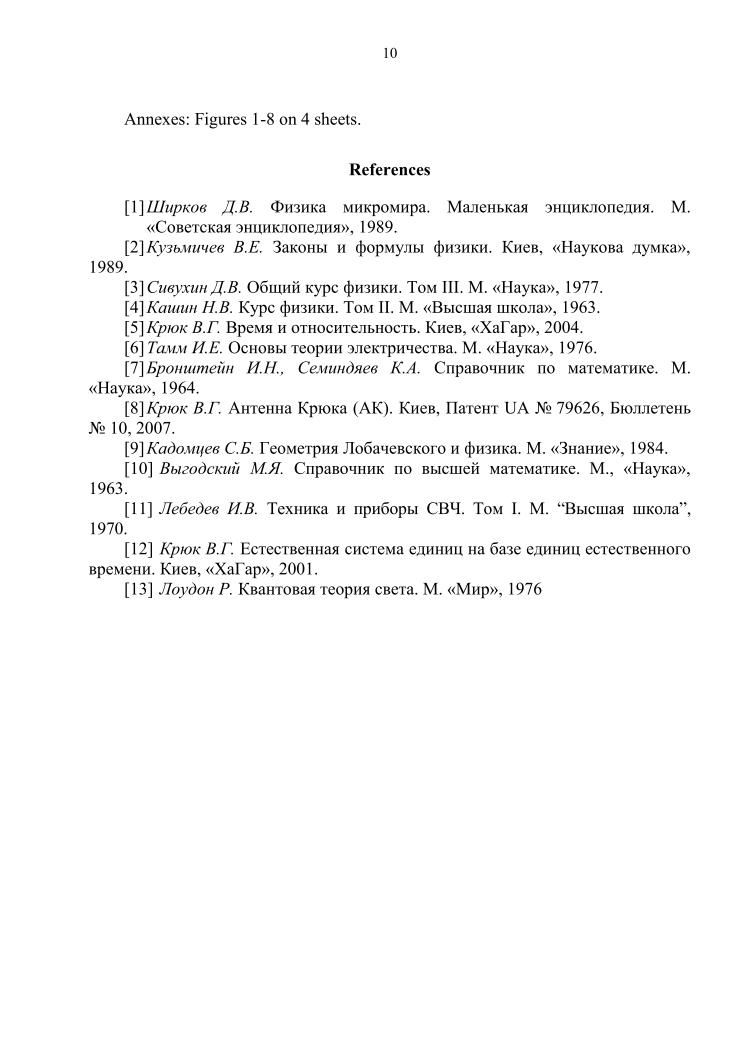 10

Annexes: Figures 1-8 on 4 sheets.

References

[1] Ширков Д.В. Физика микромира. Маленькая энциклопедия. М. «Советская энциклопедия», 1989.

[2] Кузьмичев В.Е. Законы и формулы физики. Киев, «Наукова думка», 1989.

[3] Сивухин Д.В. Общий курс физики. Том III. М. «Наука», 1977.

[4] Кашин Н.В. Курс физики. Том II. М. «Высшая школа», 1963.

[5] Крюк В.Г. Время и относительность. Киев, «ХаГар», 2004.

[6] Тамм И.Е. Основы теории электричества. М. «Наука», 1976.

[7] Бронштейн И.Н., Семиндяев К.А. Справочник по математике. М. «Наука», 1964.

[8] Крюк В.Г. Антенна Крюка (АК). Киев, Патент UA № 79626, Бюллетень № 10, 2007.

[9] Кадомцев С.Б. Геометрия Лобачевского и физика. М. «Знание», 1984.

[10] Выгодский М.Я. Справочник по высшей математике. М., «Наука», 1963.

[11] Лебедев И.В. Техника и приборы СВЧ. Том I. М. “Высшая школа”, 1970.

[12] Крюк В.Г. Естественная система единиц на базе единиц естественного времени. Киев, «ХаГар», 2001.

[13] Лоудон Р. Квантовая теория света. М. «Мир», 1976